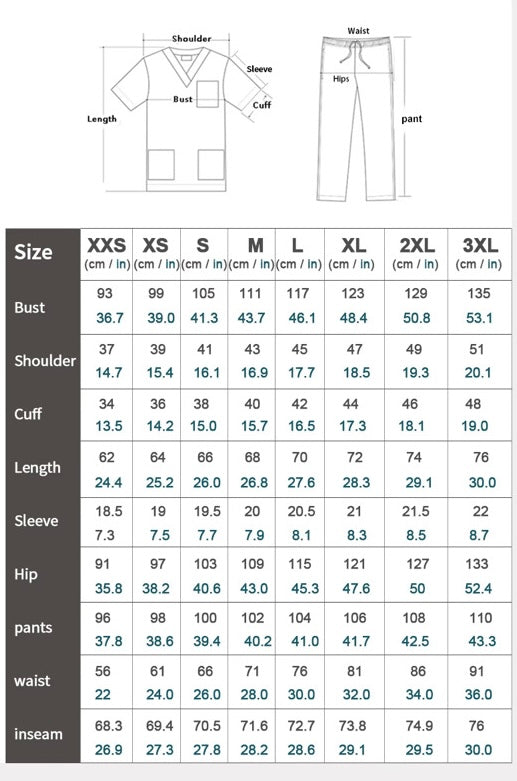 Shoulder
Sleeve
Bust
Cuff
Length
Waist
Hips
pant

| Size | XXS (cm / in) | XS (cm / in) | S (cm / in) | M (cm / in) | L (cm / in) | XL (cm / in) | 2XL (cm / in) | 3XL (cm / in) |
|---|---|---|---|---|---|---|---|---|
| Bust | 93 36.7 | 99 39.0 | 105 41.3 | 111 43.7 | 117 46.1 | 123 48.4 | 129 50.8 | 135 53.1 |
| Shoulder | 37 14.7 | 39 15.4 | 41 16.1 | 43 16.9 | 45 17.7 | 47 18.5 | 49 19.3 | 51 20.1 |
| Cuff | 34 13.5 | 36 14.2 | 38 15.0 | 40 15.7 | 42 16.5 | 44 17.3 | 46 18.1 | 48 19.0 |
| Length | 62 24.4 | 64 25.2 | 66 26.0 | 68 26.8 | 70 27.6 | 72 28.3 | 74 29.1 | 76 30.0 |
| Sleeve | 18.5 7.3 | 19 7.5 | 19.5 7.7 | 20 7.9 | 20.5 8.1 | 21 8.3 | 21.5 8.5 | 22 8.7 |
| Hip | 91 35.8 | 97 38.2 | 103 40.6 | 109 43.0 | 115 45.3 | 121 47.6 | 127 50 | 133 52.4 |
| pants | 96 37.8 | 98 38.6 | 100 39.4 | 102 40.2 | 104 41.0 | 106 41.7 | 108 42.5 | 110 43.3 |
| waist | 56 22 | 61 24.0 | 66 26.0 | 71 28.0 | 76 30.0 | 81 32.0 | 86 34.0 | 91 36.0 |
| inseam | 68.3 26.9 | 69.4 27.3 | 70.5 27.8 | 71.6 28.2 | 72.7 28.6 | 73.8 29.1 | 74.9 29.5 | 76 30.0 |